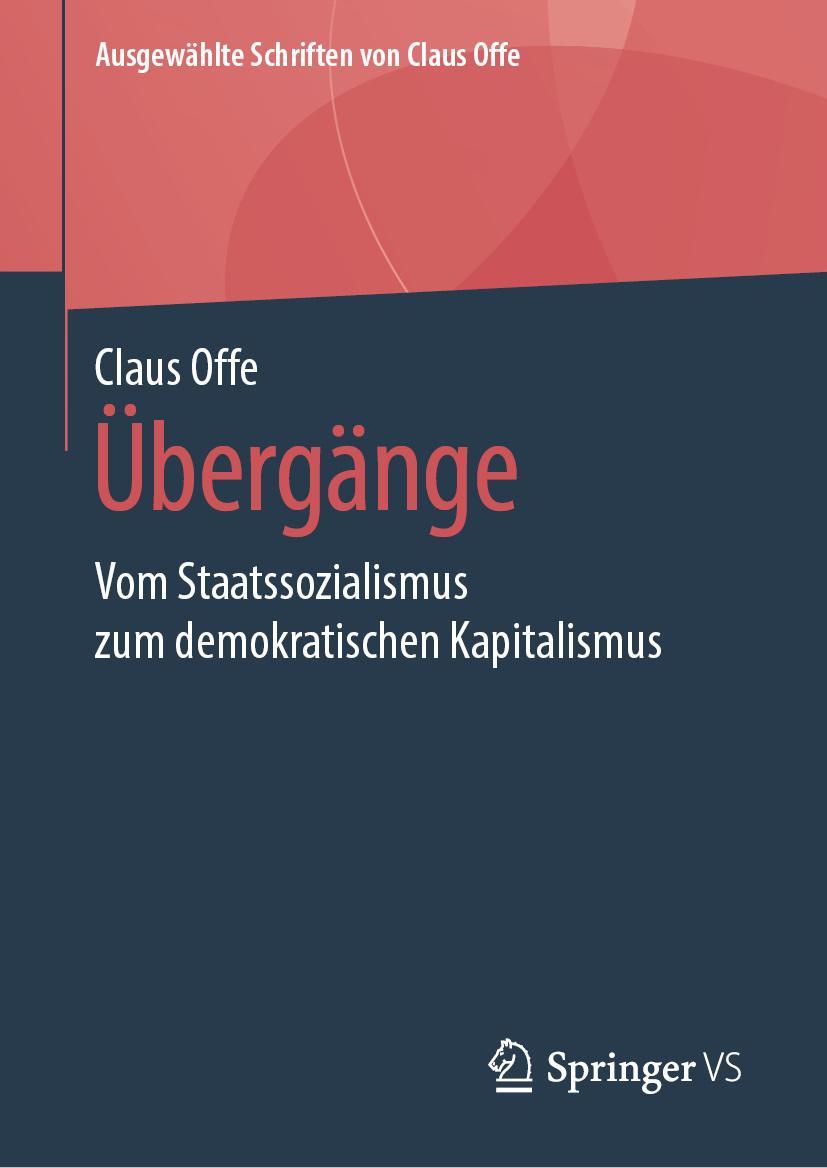 Ausgewählte Schriften von Claus Offe

Claus Offe
Übergänge
Vom Staatssozialismus zum demokratischen Kapitalismus

Springer VS